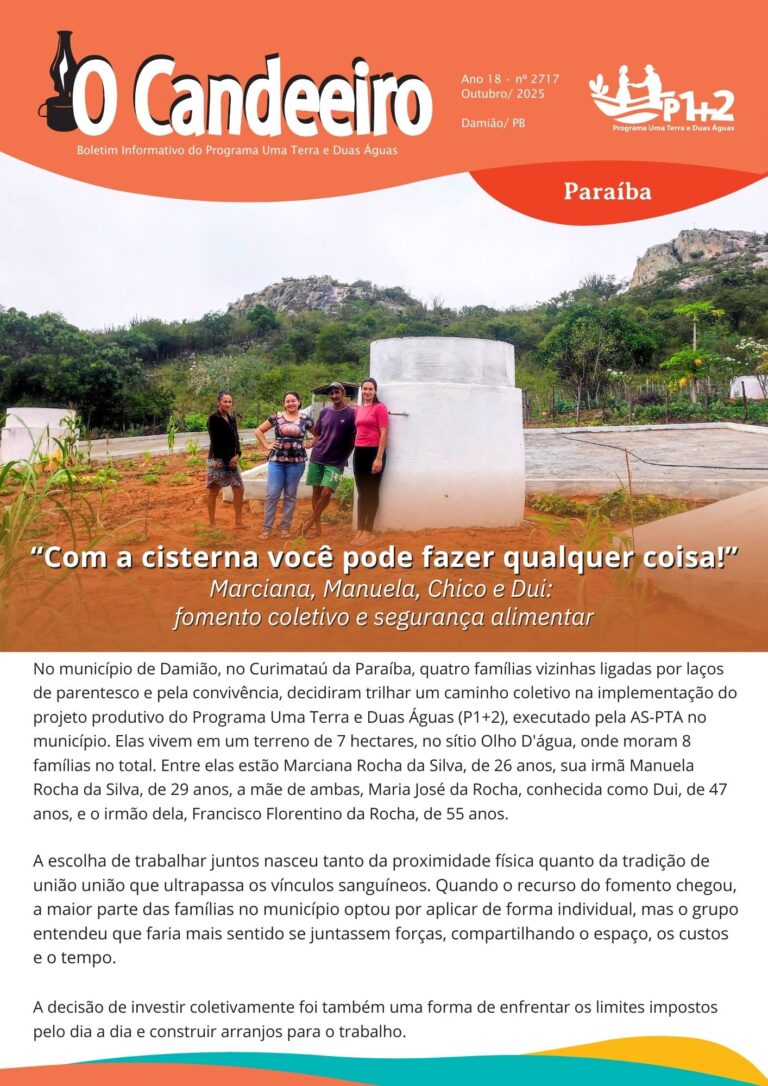 O Candeeiro

Boletim Informativo do Programa Uma Terra e Duas Águas

Ano 18 · nº 2717
Outubro/ 2025

Damião/ PB

P1+2
Programa Uma Terra e Duas Águas

Paraíba

“Com a cisterna você pode fazer qualquer coisa!”
Marciana, Manuela, Chico e Dui:
fomento coletivo e segurança alimentar

No município de Damião, no Curimataú da Paraíba, quatro famílias vizinhas ligadas por laços de parentesco e pela convivência, decidiram trilhar um caminho coletivo na implementação do projeto produtivo do Programa Uma Terra e Duas Águas (P1+2), executado pela AS-PTA no município. Elas vivem em um terreno de 7 hectares, no sítio Olho D'água, onde moram 8 famílias no total. Entre elas estão Marciana Rocha da Silva, de 26 anos, sua irmã Manuela Rocha da Silva, de 29 anos, a mãe de ambas, Maria José da Rocha, conhecida como Dui, de 47 anos, e o irmão dela, Francisco Florentino da Rocha, de 55 anos.

A escolha de trabalhar juntos nasceu tanto da proximidade física quanto da tradição de união união que ultrapassa os vínculos sanguíneos. Quando o recurso do fomento chegou, a maior parte das famílias no município optou por aplicar de forma individual, mas o grupo entendeu que faria mais sentido se juntassem forças, compartilhando o espaço, os custos e o tempo.

A decisão de investir coletivamente foi também uma forma de enfrentar os limites impostos pelo dia a dia e construir arranjos para o trabalho.